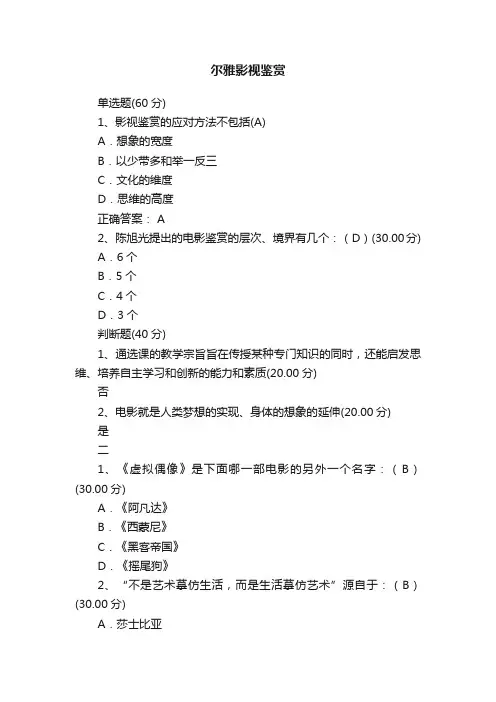 尔雅影视鉴赏

单选题(60 分)

1、影视鉴赏的应对方法不包括(A)

A．想象的宽度

B．以少带多和举一反三

C．文化的维度

D．思维的高度

正确答案： A

2、陈旭光提出的电影鉴赏的层次、境界有几个：（ D ）(30.00 分)

A．6 个

B．5 个

C．4 个

D．3 个

判断题(40 分)

1、通选课的教学宗旨旨在传授某种专门知识的同时，还能启发思维、培养自主学习和创新的能力和素质(20.00 分)

否

2、电影就是人类梦想的实现、身体的想象的延伸(20.00 分)

是

二

1、《虚拟偶像》是下面哪一部电影的另外一个名字：（ B ）(30.00 分)

A．《阿凡达》

B．《西蒙尼》

C．《黑客帝国》

D．《摇尾狗》

2、“不是艺术摹仿生活，而是生活摹仿艺术”源自于：（ B ）(30.00 分)

A．莎士比亚